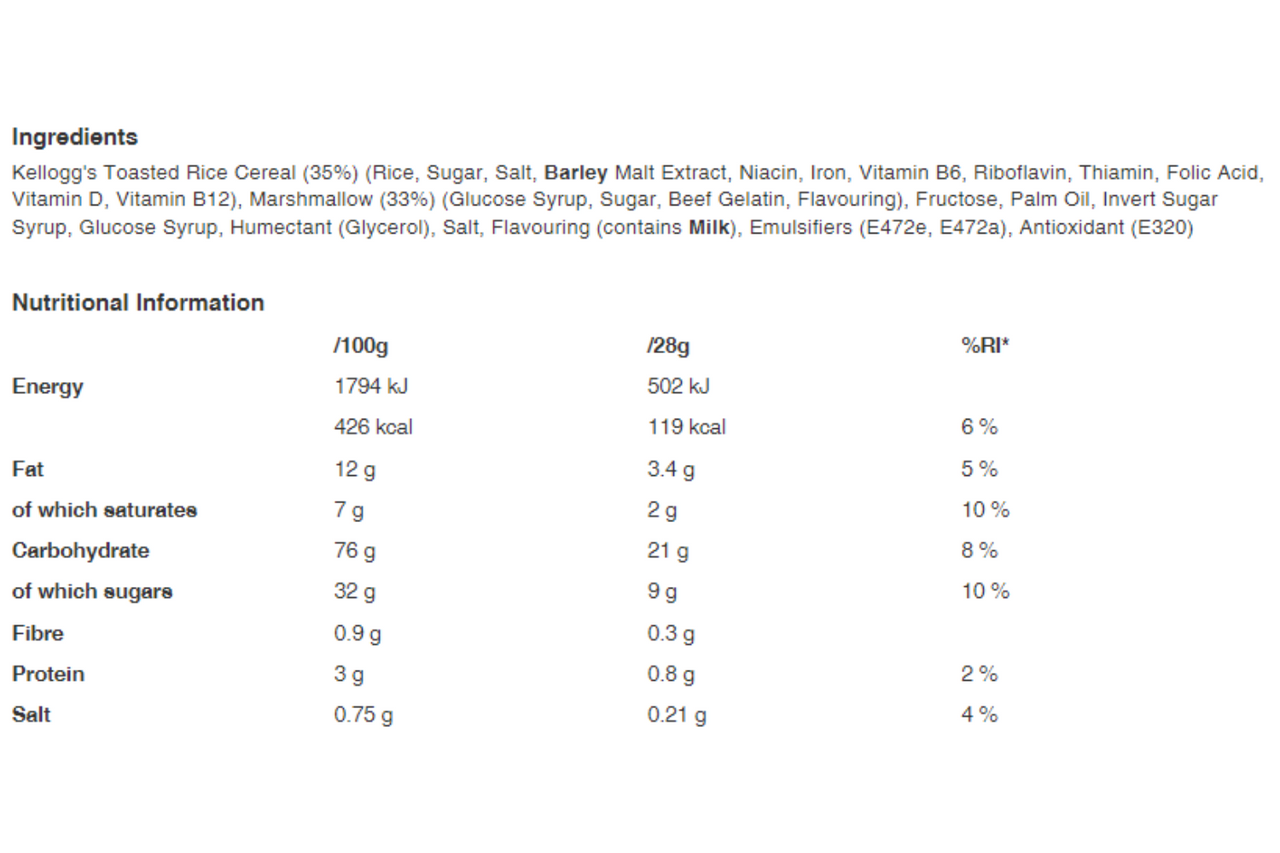 Ingredients
Kellogg's Toasted Rice Cereal (35%) (Rice, Sugar, Salt, Barley Malt Extract, Niacin, Iron, Vitamin B6, Riboflavin, Thiamin, Folic Acid, Vitamin D, Vitamin B12), Marshmallow (33%) (Glucose Syrup, Sugar, Beef Gelatin, Flavouring), Fructose, Palm Oil, Invert Sugar Syrup, Glucose Syrup, Humectant (Glycerol), Salt, Flavouring (contains Milk), Emulsifiers (E472e, E472a), Antioxidant (E320)

Nutritional Information

| | /100g | /28g | %RI* |
|---|---|---|---|
| Energy | 1794 kJ | 502 kJ | |
| | 426 kcal | 119 kcal | 6 % |
| Fat | 12 g | 3.4 g | 5 % |
| of which saturates | 7 g | 2 g | 10 % |
| Carbohydrate | 76 g | 21 g | 8 % |
| of which sugars | 32 g | 9 g | 10 % |
| Fibre | 0.9 g | 0.3 g | |
| Protein | 3 g | 0.8 g | 2 % |
| Salt | 0.75 g | 0.21 g | 4 % |